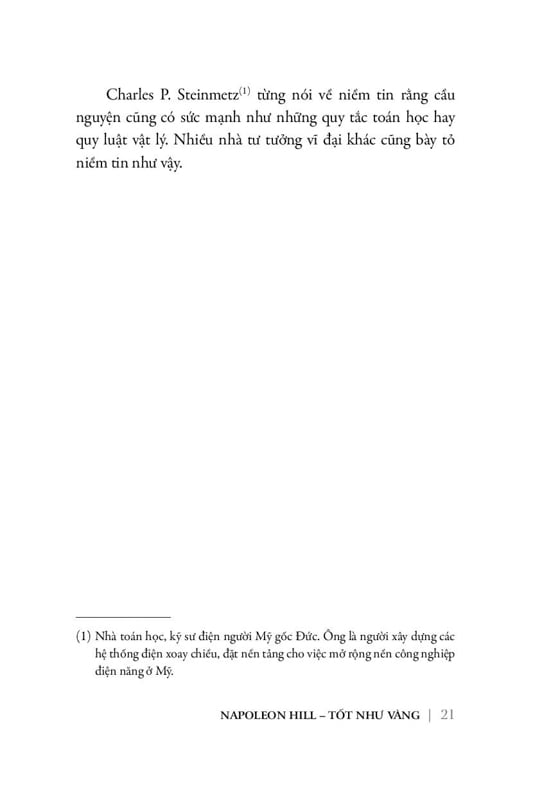 Charles P. Steinmetz$^{(1)}$ từng nói về niềm tin rằng cầu nguyện cũng có sức mạnh như những quy tắc toán học hay quy luật vật lý. Nhiều nhà tư tưởng vĩ đại khác cũng bày tỏ niềm tin như vậy.

(1) Nhà toán học, kỹ sư điện người Mỹ gốc Đức. Ông là người xây dựng các hệ thống điện xoay chiều, đặt nền tảng cho việc mở rộng nền công nghiệp điện năng ở Mỹ.

NAPOLEON HILL – TỐT NHƯ VÀNG | 21